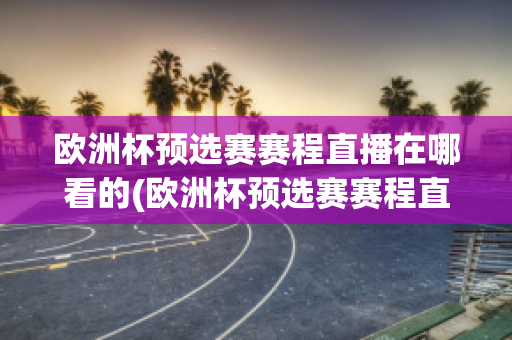 欧洲杯预选赛赛程直播在哪看的(欧洲杯预选赛赛程直